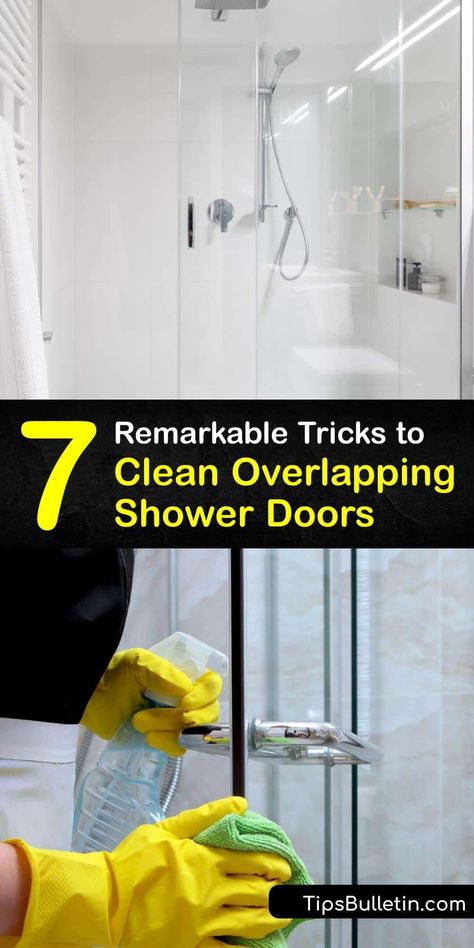 7 Remarkable Tricks to Clean Overlapping Shower Doors

TipsBulletin.com